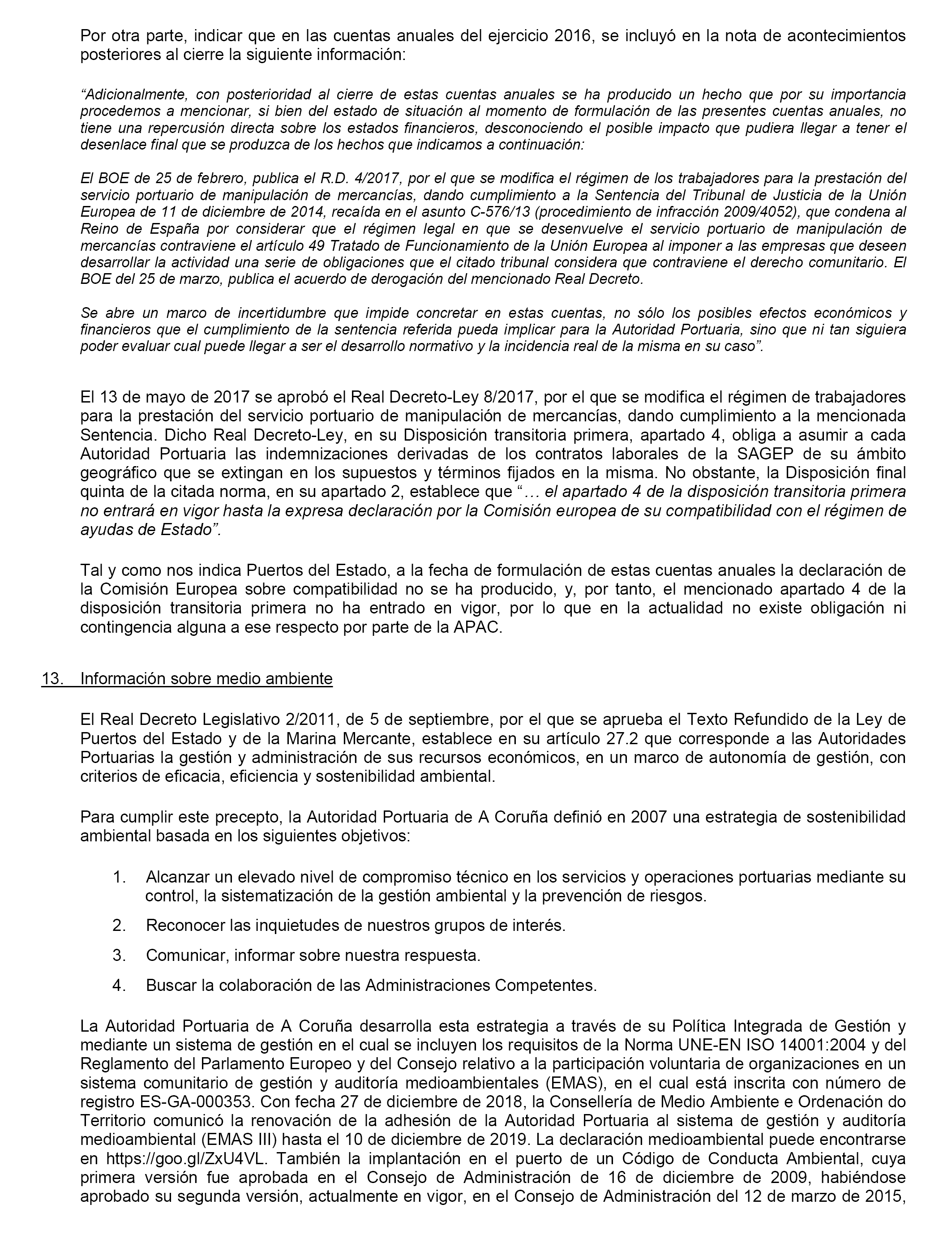 Por otra parte, indicar que en las cuentas anuales del ejercicio 2016, se incluyó en la nota de acontecimientos posteriores al cierre la siguiente información:

“Adicionalmente, con posterioridad al cierre de estas cuentas anuales se ha producido un hecho que por su importancia procedemos a mencionar, si bien del estado de situación al momento de formulación de las presentes cuentas anuales, no tiene una repercusión directa sobre los estados financieros, desconociendo el posible impacto que pudiera llegar a tener el desenlace final que se produzca de los hechos que indicamos a continuación:

El BOE de 25 de febrero, publica el R.D. 4/2017, por el que se modifica el régimen de los trabajadores para la prestación del servicio portuario de manipulación de mercancías, dando cumplimiento a la Sentencia del Tribunal de Justicia de la Unión Europea de 11 de diciembre de 2014, recaída en el asunto C-576/13 (procedimiento de infracción 2009/4052), que condena al Reino de España por considerar que el régimen legal en que se desenvuelve el servicio portuario de manipulación de mercancías contraviene el artículo 49 Tratado de Funcionamiento de la Unión Europea al imponer a las empresas que deseen desarrollar la actividad una serie de obligaciones que el citado tribunal considera que contraviene el derecho comunitario. El BOE del 25 de marzo, publica el acuerdo de derogación del mencionado Real Decreto.

Se abre un marco de incertidumbre que impide concretar en estas cuentas, no sólo los posibles efectos económicos y financieros que el cumplimiento de la sentencia referida pueda implicar para la Autoridad Portuaria, sino que ni tan siguiera poder evaluar cual puede llegar a ser el desarrollo normativo y la incidencia real de la misma en su caso”.

El 13 de mayo de 2017 se aprobó el Real Decreto-Ley 8/2017, por el que se modifica el régimen de trabajadores para la prestación del servicio portuario de manipulación de mercancías, dando cumplimiento a la mencionada Sentencia. Dicho Real Decreto-Ley, en su Disposición transitoria primera, apartado 4, obliga a asumir a cada Autoridad Portuaria las indemnizaciones derivadas de los contratos laborales de la SAGEP de su ámbito geográfico que se extingan en los supuestos y términos fijados en la misma. No obstante, la Disposición final quinta de la citada norma, en su apartado 2, establece que “… el apartado 4 de la disposición transitoria primera no entrará en vigor hasta la expresa declaración por la Comisión europea de su compatibilidad con el régimen de ayudas de Estado”.

Tal y como nos indica Puertos del Estado, a la fecha de formulación de estas cuentas anuales la declaración de la Comisión Europea sobre compatibilidad no se ha producido, y, por tanto, el mencionado apartado 4 de la disposición transitoria primera no ha entrado en vigor, por lo que en la actualidad no existe obligación ni contingencia alguna a ese respecto por parte de la APAC.

13. Información sobre medio ambiente

El Real Decreto Legislativo 2/2011, de 5 de septiembre, por el que se aprueba el Texto Refundido de la Ley de Puertos del Estado y de la Marina Mercante, establece en su artículo 27.2 que corresponde a las Autoridades Portuarias la gestión y administración de sus recursos económicos, en un marco de autonomía de gestión, con criterios de eficacia, eficiencia y sostenibilidad ambiental.

Para cumplir este precepto, la Autoridad Portuaria de A Coruña definió en 2007 una estrategia de sostenibilidad ambiental basada en los siguientes objetivos:

1. Alcanzar un elevado nivel de compromiso técnico en los servicios y operaciones portuarias mediante su control, la sistematización de la gestión ambiental y la prevención de riesgos.
2. Reconocer las inquietudes de nuestros grupos de interés.
3. Comunicar, informar sobre nuestra respuesta.
4. Buscar la colaboración de las Administraciones Competentes.

La Autoridad Portuaria de A Coruña desarrolla esta estrategia a través de su Política Integrada de Gestión y mediante un sistema de gestión en el cual se incluyen los requisitos de la Norma UNE-EN ISO 14001:2004 y del Reglamento del Parlamento Europeo y del Consejo relativo a la participación voluntaria de organizaciones en un sistema comunitario de gestión y auditoría medioambientales (EMAS), en el cual está inscrita con número de registro ES-GA-000353. Con fecha 27 de diciembre de 2018, la Consellería de Medio Ambiente e Ordenación do Territorio comunicó la renovación de la adhesión de la Autoridad Portuaria al sistema de gestión y auditoría medioambiental (EMAS III) hasta el 10 de diciembre de 2019. La declaración medioambiental puede encontrarse en https://goo.gl/ZxU4VL. También la implantación en el puerto de un Código de Conducta Ambiental, cuya primera versión fue aprobada en el Consejo de Administración de 16 de diciembre de 2009, habiéndose aprobado su segunda versión, actualmente en vigor, en el Consejo de Administración del 12 de marzo de 2015,